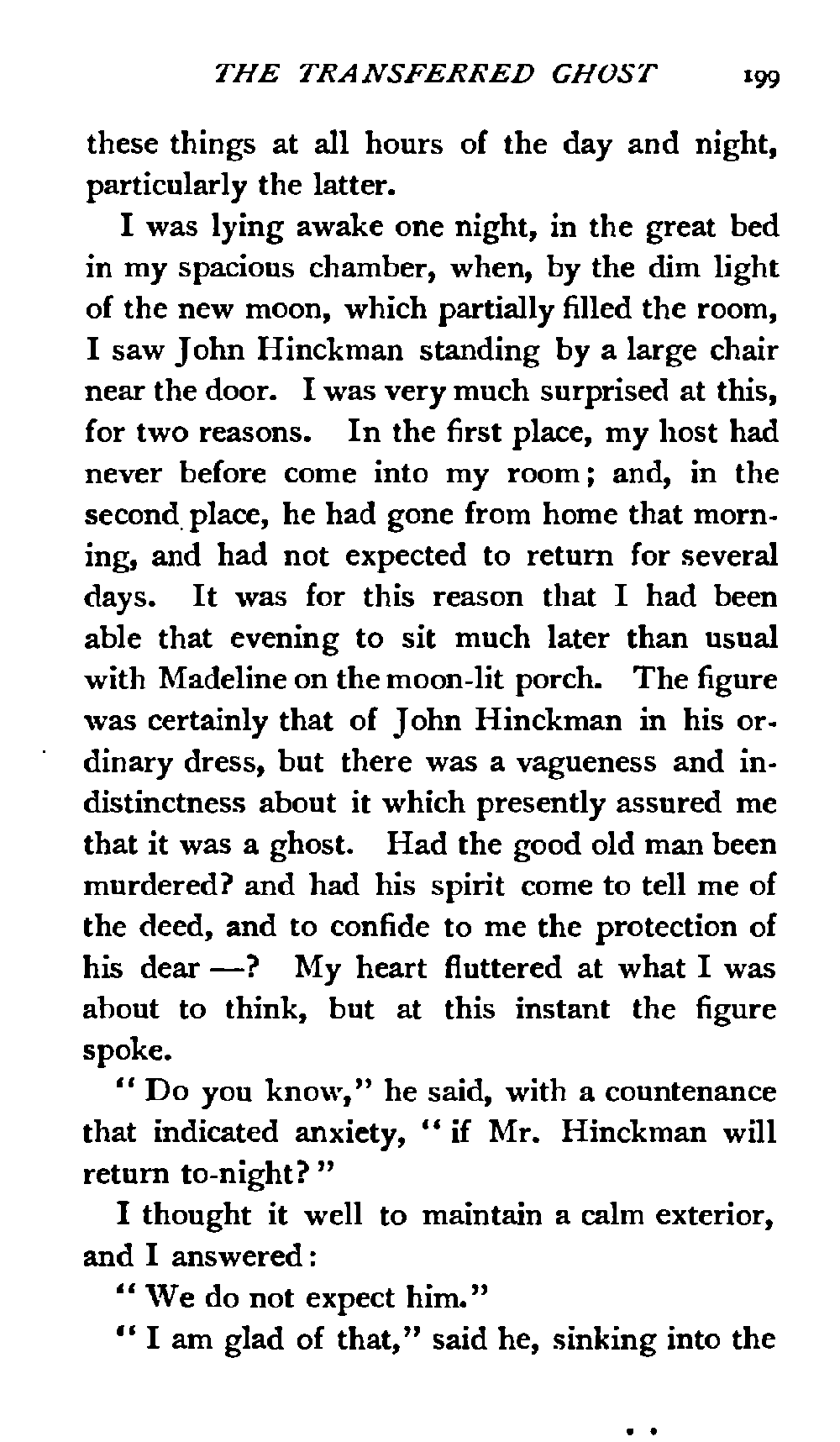 THE TRANSFERRED GHOST 199

these things at all hours of the day and night, particularly the latter.

I was lying awake one night, in the great bed in my spacious chamber, when, by the dim light of the new moon, which partially filled the room, I saw John Hinckman standing by a large chair near the door. I was very much surprised at this, for two reasons. In the first place, my host had never before come into my room; and, in the second place, he had gone from home that morning, and had not expected to return for several days. It was for this reason that I had been able that evening to sit much later than usual with Madeline on the moon-lit porch. The figure was certainly that of John Hinckman in his ordinary dress, but there was a vagueness and indistinctness about it which presently assured me that it was a ghost. Had the good old man been murdered? and had his spirit come to tell me of the deed, and to confide to me the protection of his dear —? My heart fluttered at what I was about to think, but at this instant the figure spoke.

"Do you know," he said, with a countenance that indicated anxiety, "if Mr. Hinckman will return to-night?"

I thought it well to maintain a calm exterior, and I answered:

"We do not expect him."

"I am glad of that," said he, sinking into the